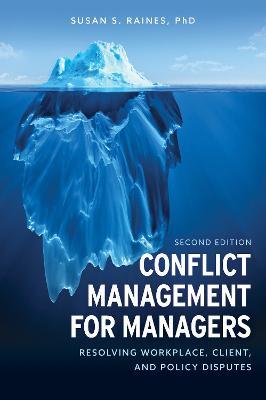 SUSAN S. RAINES, PhD

SECOND EDITION

CONFLICT MANAGEMENT FOR MANAGERS

RESOLVING WORKPLACE, CLIENT, AND POLICY DISPUTES